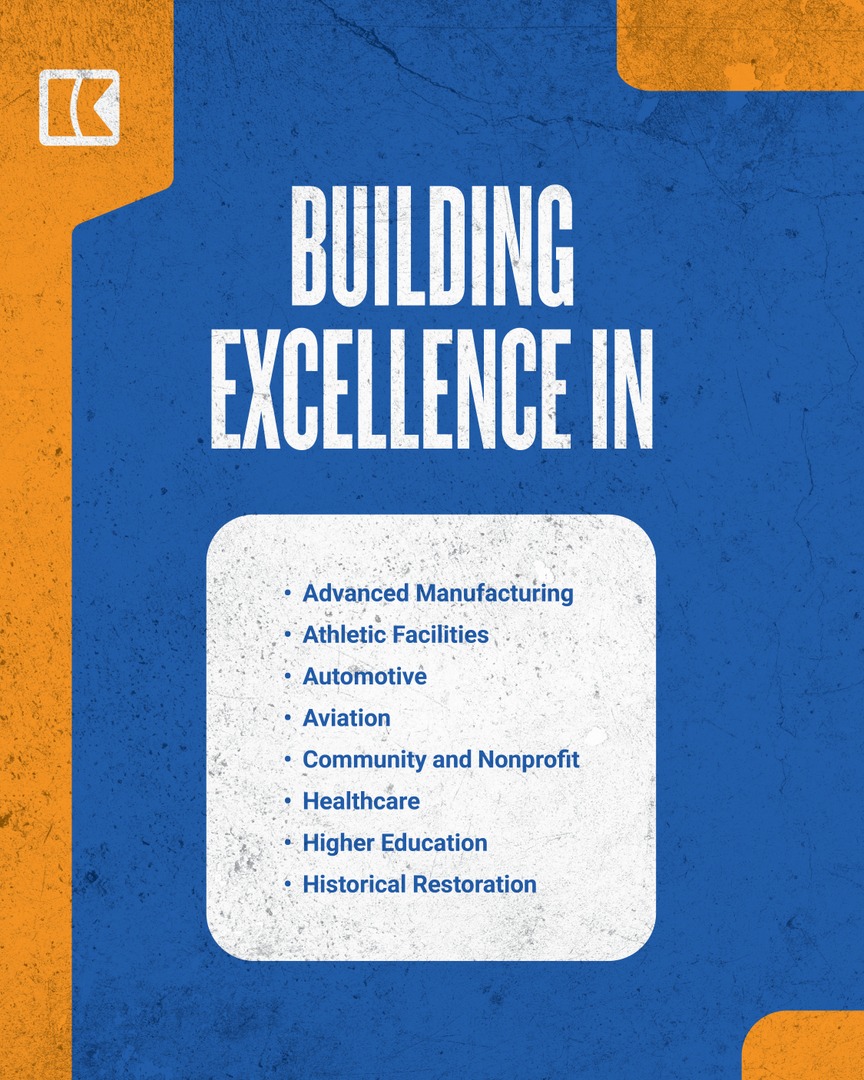 BUILDING EXCELLENCE IN

• Advanced Manufacturing
• Athletic Facilities
• Automotive
• Aviation
• Community and Nonprofit
• Healthcare
• Higher Education
• Historical Restoration